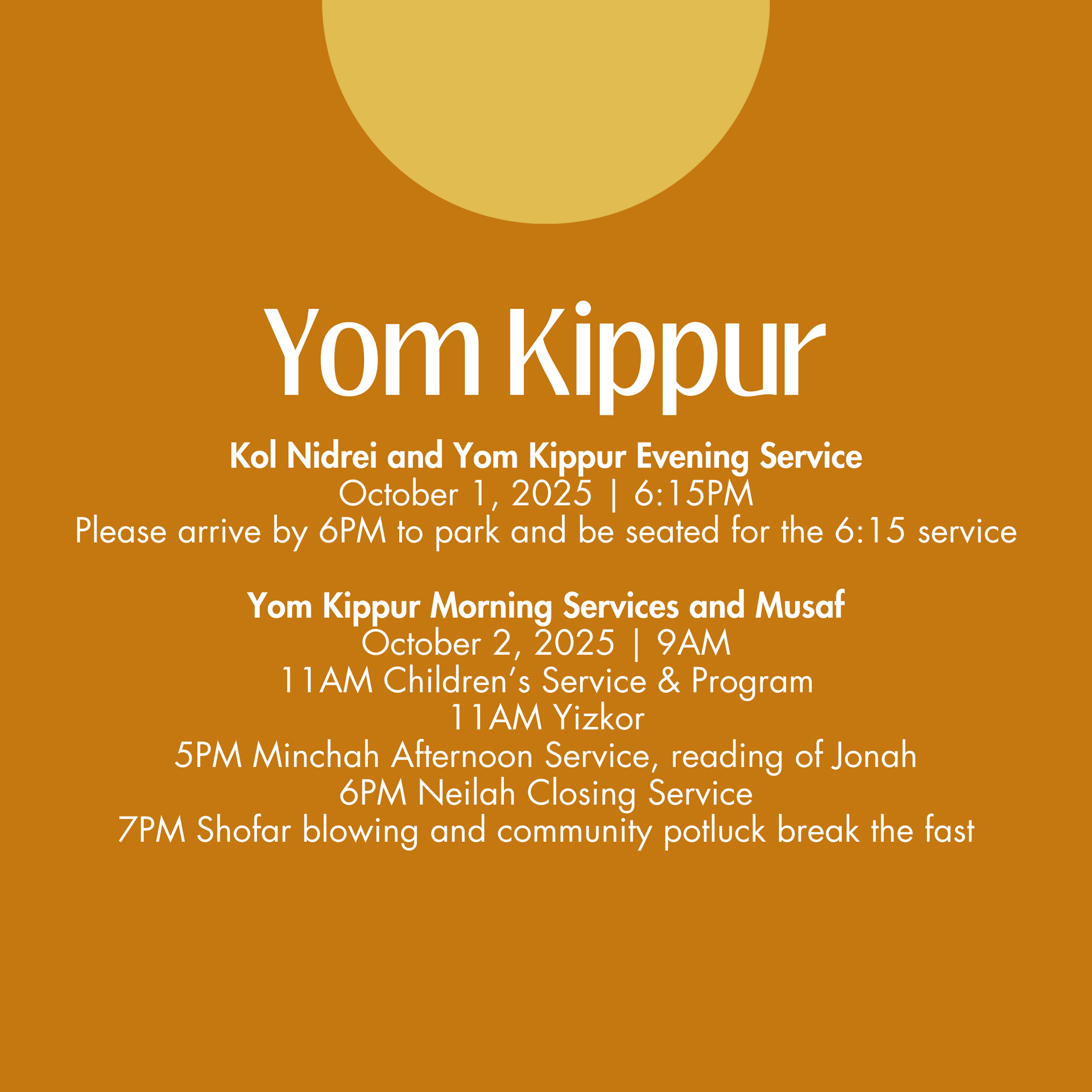 Yom Kippur

Kol Nidrei and Yom Kippur Evening Service
October 1, 2025 | 6:15PM
Please arrive by 6PM to park and be seated for the 6:15 service

Yom Kippur Morning Services and Musaf
October 2, 2025 | 9AM
11AM Children's Service & Program
11AM Yizkor
5PM Minchah Afternoon Service, reading of Jonah
6PM Neilah Closing Service
7PM Shofar blowing and community potluck break the fast